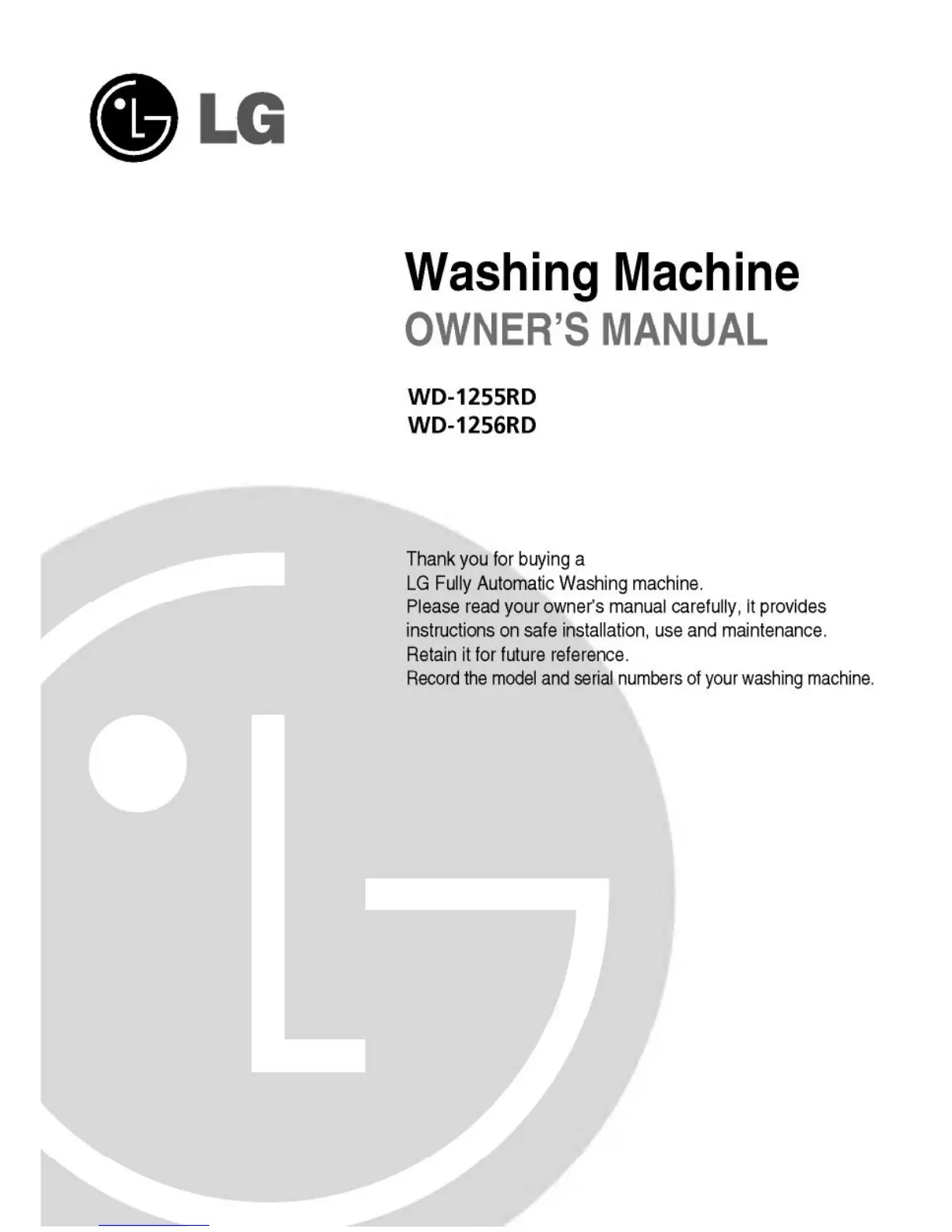 LG

Washing Machine
OWNER'S MANUAL

WD-1255RD
WD-1256RD

Thank you for buying a
LG Fully Automatic Washing machine.
Please read your owner's manual carefully, it provides instructions on safe installation, use and maintenance.
Retain it for future reference.
Record the model and serial numbers of your washing machine.